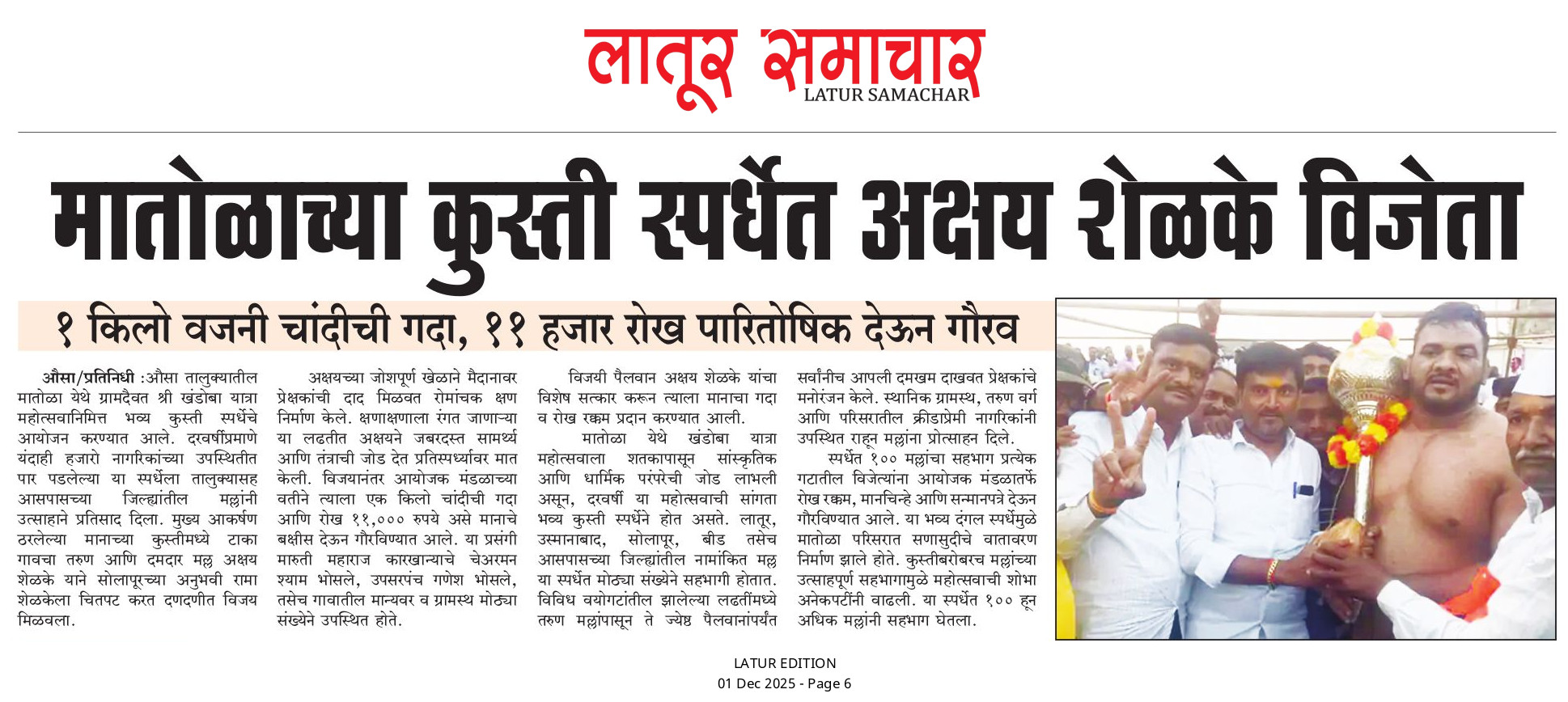 लातूर समाचार
LATUR SAMACHAR

मातोळाच्या कुस्ती स्पर्धेत अक्षय शेळके विजेता

१ किलो वजनी चांदीची गदा, ११ हजार रोख पारितोषिक देऊन गौरव

औसा/प्रतिनिधी :औसा तालुक्यातील मातोळा येथे ग्रामदैवत श्री खंडोबा यात्रा महोत्सवानिमित्त भव्य कुस्ती स्पर्धेचे आयोजन करण्यात आले. दरवर्षीप्रमाणे यंदाही हजारो नागरिकांच्या उपस्थितीत पार पडलेल्या या स्पर्धेला तालुक्यासह आसपासच्या जिल्ह्यांतील मल्लांनी उत्साहाने प्रतिसाद दिला. मुख्य आकर्षण ठरलेल्या मानाच्या कुस्तीमध्ये टाका गावचा तरुण आणि दमदार मल्ल अक्षय शेळके याने सोलापूरच्या अनुभवी रामा शेळकेला चितपट करत दणदणीत विजय मिळवला.

अक्षयच्या जोशपूर्ण खेळाने मैदानावर प्रेक्षकांची दाद मिळवत रोमांचक क्षण निर्माण केले. क्षणाक्षणाला रंगत जाणाऱ्या या लढतीत अक्षयने जबरदस्त सामर्थ्य आणि तंत्राची जोड देत प्रतिस्पर्ध्यावर मात केली. विजयानंतर आयोजक मंडळाच्या वतीने त्याला एक किलो चांदीची गदा आणि रोख ११,००० रुपये असे मानाचे बक्षीस देऊन गौरविण्यात आले. या प्रसंगी मारुती महाराज कारखान्याचे चेअरमन श्याम भोसले, उपसरपंच गणेश भोसले, तसेच गावातील मान्यवर व ग्रामस्थ मोठ्या संख्येने उपस्थित होते.

विजयी पैलवान अक्षय शेळके यांचा विशेष सत्कार करून त्याला मानाचा गदा व रोख रक्कम प्रदान करण्यात आली.

मातोळा येथे खंडोबा यात्रा महोत्सवाला शतकापासून सांस्कृतिक आणि धार्मिक परंपरेची जोड लाभली असून, दरवर्षी या महोत्सवाची सांगता भव्य कुस्ती स्पर्धेने होत असते. लातूर, उस्मानाबाद, सोलापूर, बीड तसेच आसपासच्या जिल्ह्यांतील नामांकित मल्ल या स्पर्धेत मोठ्या संख्येने सहभागी होतात. विविध वयोगटांतील झालेल्या लढतींमध्ये तरुण मल्लांपासून ते ज्येष्ठ पैलवानांपर्यंत सर्वांनीच आपली दमखम दाखवत प्रेक्षकांचे मनोरंजन केले. स्थानिक ग्रामस्थ, तरुण वर्ग आणि परिसरातील क्रीडाप्रेमी नागरिकांनी उपस्थित राहून मल्लांना प्रोत्साहन दिले.

स्पर्धेत १०० मल्लांचा सहभाग प्रत्येक गटातील विजेत्यांना आयोजक मंडळातर्फे रोख रक्कम, मानचिन्हे आणि सन्मानपत्रे देऊन गौरविण्यात आले. या भव्य दंगल स्पर्धेमुळे मातोळा परिसरात सणासुदीचे वातावरण निर्माण झाले होते. कुस्तीबरोबरच मल्लांच्या उत्साहपूर्ण सहभागामुळे महोत्सवाची शोभा अनेकपटींनी वाढली. या स्पर्धेत १०० हून अधिक मल्लांनी सहभाग घेतला.

LATUR EDITION
01 Dec 2025 - Page 6